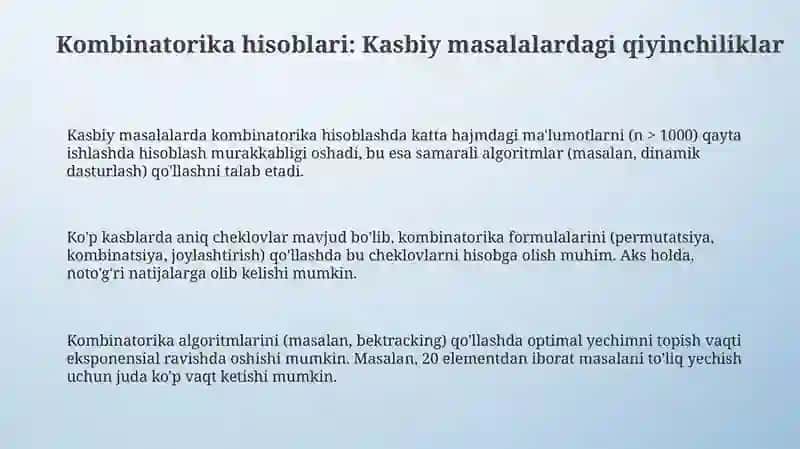 Kombinatorika hisoblari: Kasbiy masalalardagi qiyinchiliklar

Kasbiy masalalarda kombinatorika hisoblashda katta hajmdagi ma'lumotlarni (n > 1000) qayta ishlashda hisoblash murakkabligi oshadi, bu esa samarali algoritmlar (masalan, dinamik dasturlash) qo'llashni talab etadi.

Ko'p kasblarda aniq cheklovlar mavjud bo'lib, kombinatorika formulalarini (permutatsiya, kombinatsiya, joylashtirish) qo'llashda bu cheklovlarni hisobga olish muhim. Aks holda, noto'g'ri natijalarga olib kelishi mumkin.

Kombinatorika algoritmlarini (masalan, bektracking) qo'llashda optimal yechimni topish vaqti eksponensial ravishda oshishi mumkin. Masalan, 20 elementdan iborat masalani to'liq yechish uchun juda ko'p vaqt ketishi mumkin.